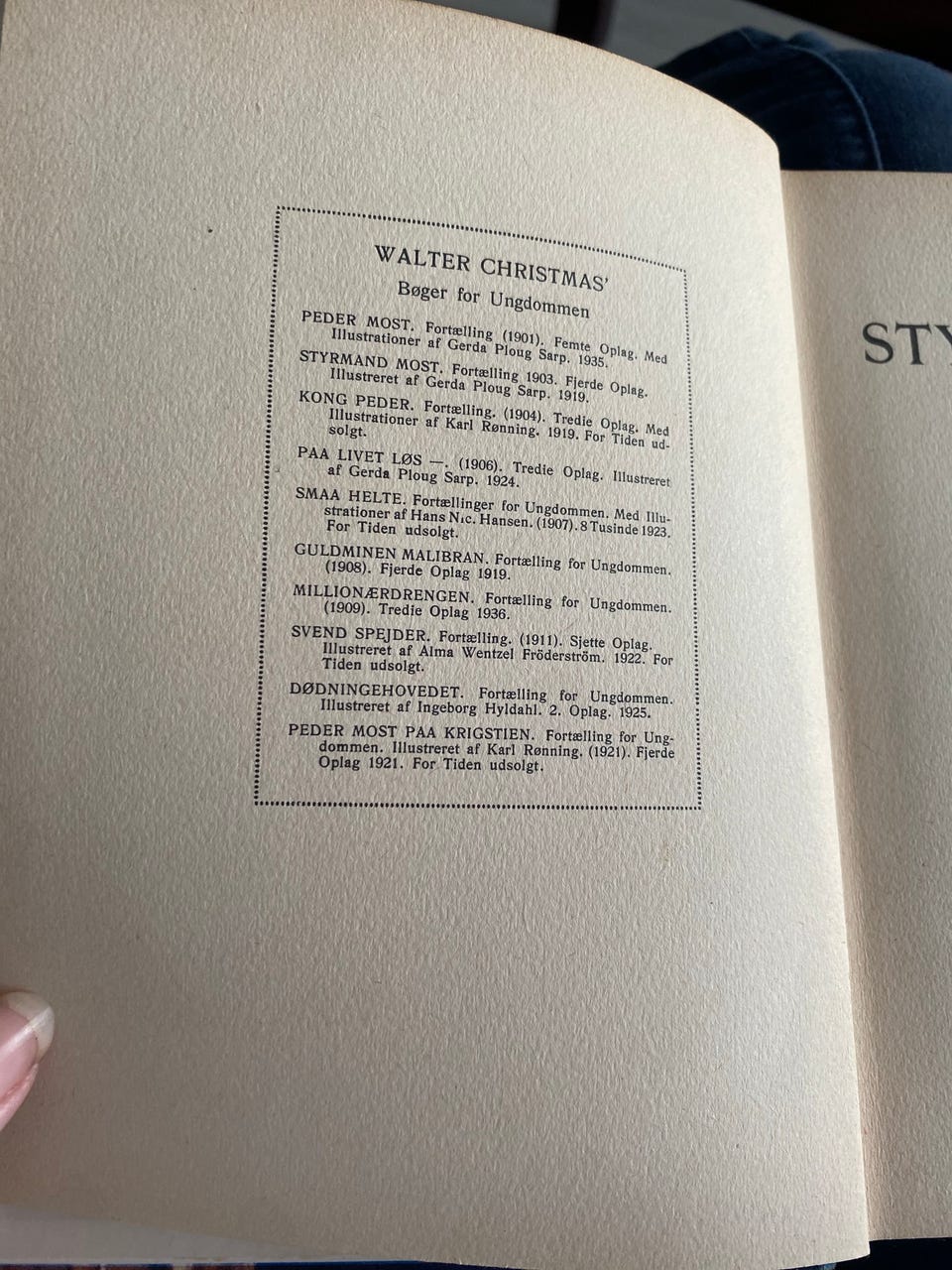 WALTER CHRISTMAS'
Bøger for Ungdommen

PEDER MOST. Fortælling (1901). Femte Oplag. Med Illustrationer af Gerda Ploug Sarp. 1935.

STYRMAND MOST. Fortælling 1903. Fjerde Oplag. Illustreret af Gerda Ploug Sarp. 1919.

KONG PEDER. Fortælling. (1904). Tredie Oplag. Med Illustrationer af Karl Rønning. 1919. For Tiden udsolgt.

PAA LIVET LØS —. (1906). Tredie Oplag. Illustreret af Gerda Ploug Sarp. 1924.

SMAA HELTE. Fortællinger for Ungdommen. Med Illustrationer af Hans Nic. Hansen. (1907). 8 Tusinde 1923. For Tiden udsolgt.

GULDMINEN MALIBRAN. Fortælling for Ungdommen. (1908). Fjerde Oplag 1919.

MILLIONÆRDRENGEN. Fortælling for Ungdommen. (1909). Tredie Oplag 1936.

SVEND SPEJDER. Fortælling. (1911). Sjette Oplag. Illustreret af Alma Wentzel Fröderström. 1922. For Tiden udsolgt.

DØDNINGEHOVEDET. Fortælling for Ungdommen. Illustreret af Ingeborg Hyldahl. 2. Oplag. 1925.

PEDER MOST PAA KRIGSTIEN. Fortælling for Ungdommen. Illustreret af Karl Rønning. (1921). Fjerde Oplag 1921. For Tiden udsolgt.

STY